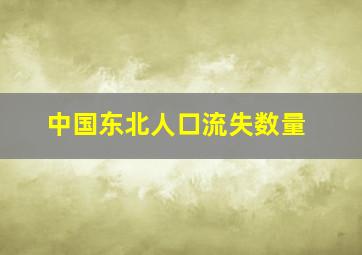 中国东北人口流失数量